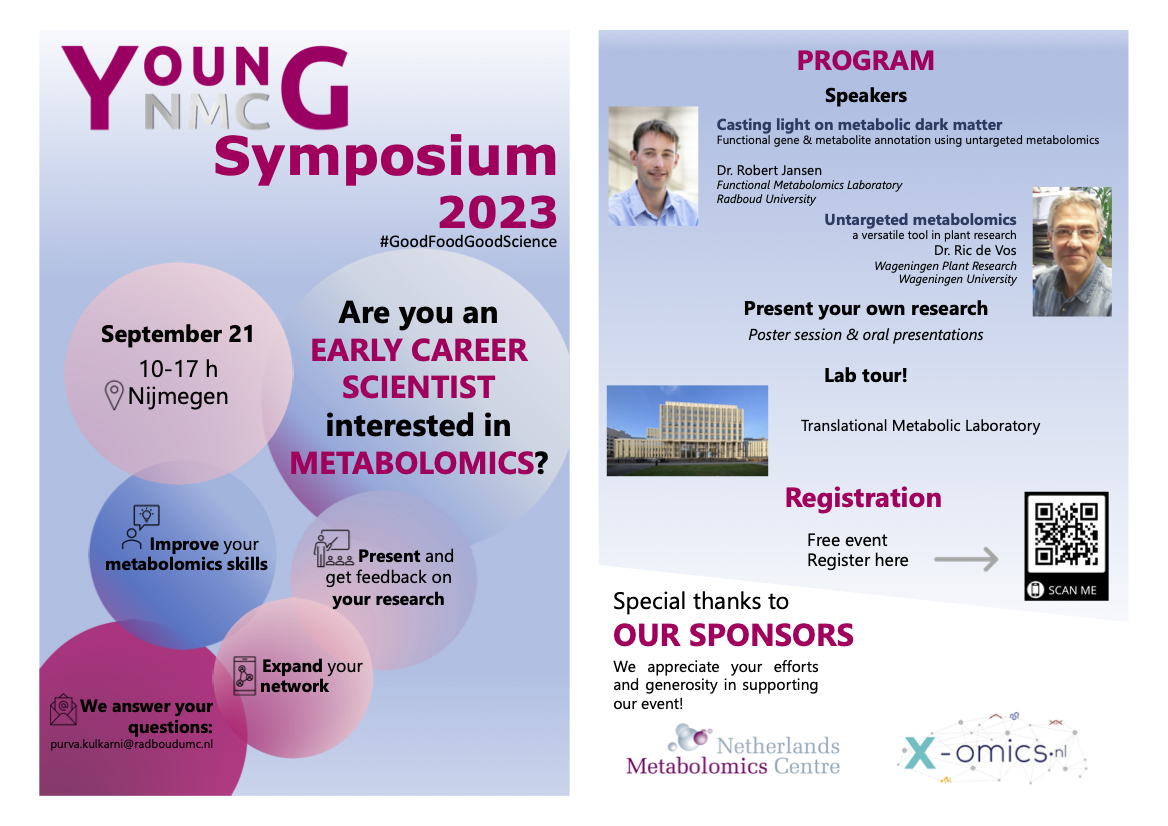 YOUNG NMC
Symposium
2023
#GoodFoodGoodScience

September 21
10-17 h
Nijmegen

Are you an EARLY CAREER SCIENTIST interested in METABOLOMICS?

Improve your metabolomics skills

Present and get feedback on your research

Expand your network

We answer your questions:
purva.kulkarni@radboudumc.nl

PROGRAM

Speakers

Casting light on metabolic dark matter
Functional gene & metabolite annotation using untargeted metabolomics

Dr. Robert Jansen
Functional Metabolomics Laboratory
Radboud University

Untargeted metabolomics
a versatile tool in plant research
Dr. Ric de Vos
Wageningen Plant Research
Wageningen University

Present your own research
Poster session & oral presentations

Lab tour!

Translational Metabolic Laboratory

Registration

Free event
Register here

SCAN ME

Special thanks to
OUR SPONSORS
We appreciate your efforts and generosity in supporting our event!

Netherlands Metabolomics Centre

X-omics.nl